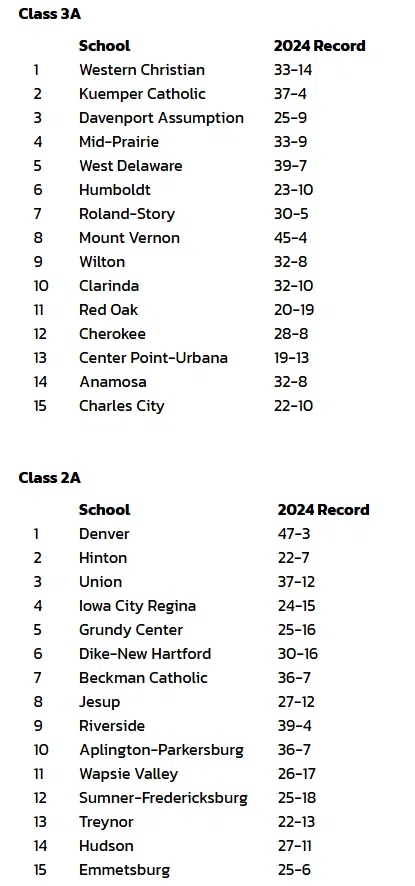 Class 3A

| | School | 2024 Record |
|---|---|---|
| 1 | Western Christian | 33-14 |
| 2 | Kuemper Catholic | 37-4 |
| 3 | Davenport Assumption | 25-9 |
| 4 | Mid-Prairie | 33-9 |
| 5 | West Delaware | 39-7 |
| 6 | Humboldt | 23-10 |
| 7 | Roland-Story | 30-5 |
| 8 | Mount Vernon | 45-4 |
| 9 | Wilton | 32-8 |
| 10 | Clarinda | 32-10 |
| 11 | Red Oak | 20-19 |
| 12 | Cherokee | 28-8 |
| 13 | Center Point-Urbana | 19-13 |
| 14 | Anamosa | 32-8 |
| 15 | Charles City | 22-10 |

Class 2A

| | School | 2024 Record |
|---|---|---|
| 1 | Denver | 47-3 |
| 2 | Hinton | 22-7 |
| 3 | Union | 37-12 |
| 4 | Iowa City Regina | 24-15 |
| 5 | Grundy Center | 25-16 |
| 6 | Dike-New Hartford | 30-16 |
| 7 | Beckman Catholic | 36-7 |
| 8 | Jesup | 27-12 |
| 9 | Riverside | 39-4 |
| 10 | Aplington-Parkersburg | 36-7 |
| 11 | Wapsie Valley | 26-17 |
| 12 | Sumner-Fredericksburg | 25-18 |
| 13 | Treynor | 22-13 |
| 14 | Hudson | 27-11 |
| 15 | Emmetsburg | 25-6 |